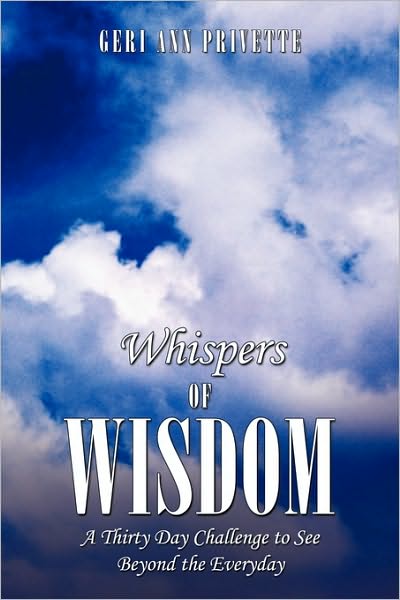 GERI ANN PRIVETTE

Whispers
OF
WISDOM

A Thirty Day Challenge to See Beyond the Everyday